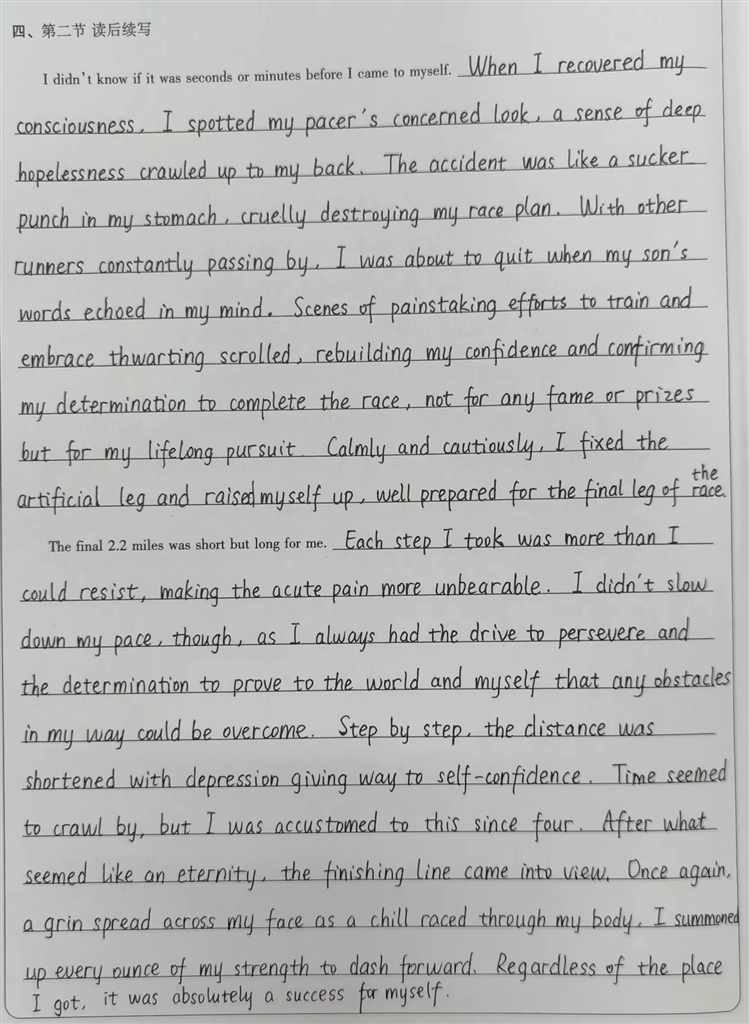 四、第二节 读后续写

I didn't know if it was seconds or minutes before I came to myself. When I recovered my consciousness, I spotted my pacer's concerned look, a sense of deep hopelessness crawled up to my back. The accident was like a sucker punch in my stomach, cruelly destroying my race plan. With other runners constantly passing by, I was about to quit when my son's words echoed in my mind. Scenes of painstaking efforts to train and embrace thwarting scrolled, rebuilding my confidence and confirming my determination to complete the race, not for any fame or prizes but for my lifelong pursuit. Calmly and cautiously, I fixed the artificial leg and raised myself up, well prepared for the final leg of the race.

The final 2.2 miles was short but long for me. Each step I took was more than I could resist, making the acute pain more unbearable. I didn't slow down my pace, though, as I always had the drive to persevere and the determination to prove to the world and myself that any obstacles in my way could be overcome. Step by step, the distance was shortened with depression giving way to self-confidence. Time seemed to crawl by, but I was accustomed to this since four. After what seemed like an eternity, the finishing line came into view. Once again, a grin spread across my face as a chill raced through my body. I summoned up every ounce of my strength to dash forward. Regardless of the place I got, it was absolutely a success for myself.